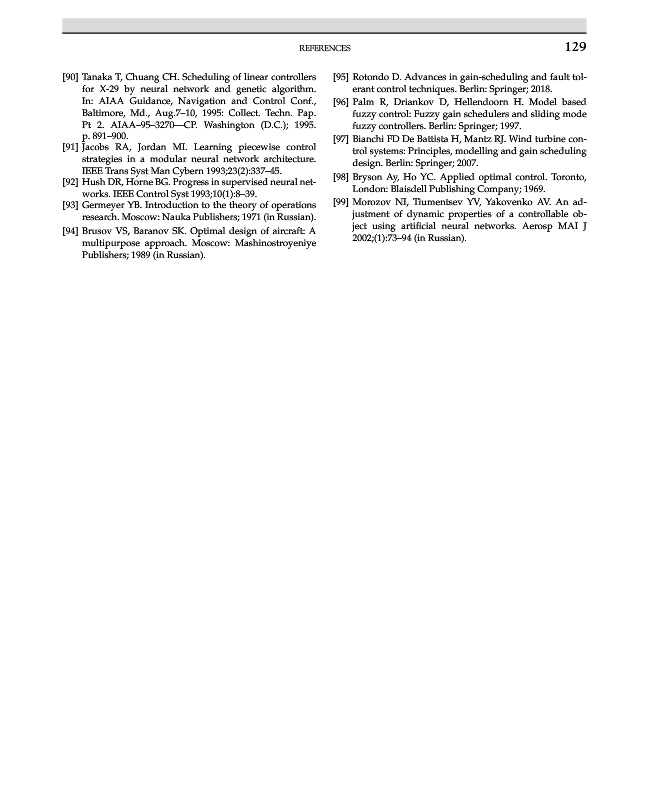 REFERENCES 129

[90] Tanaka T, Chuang CH. Scheduling of linear controllers for X-29 by neural network and genetic algorithm. In: AIAA Guidance, Navigation and Control Conf., Baltimore, Md., Aug.7–10, 1995: Collect. Techn. Pap. Pt 2. AIAA–95–3270—CP. Washington (D.C.); 1995. p. 891–900.

[91] Jacobs RA, Jordan MI. Learning piecewise control strategies in a modular neural network architecture. IEEE Trans Syst Man Cybern 1993;23(2):337–45.

[92] Hush DR, Horne BG. Progress in supervised neural networks. IEEE Control Syst 1993;10(1):8–39.

[93] Germeyer YB. Introduction to the theory of operations research. Moscow: Nauka Publishers; 1971 (in Russian).

[94] Brusov VS, Baranov SK. Optimal design of aircraft: A multipurpose approach. Moscow: Mashinostroyeniye Publishers; 1989 (in Russian).

[95] Rotondo D. Advances in gain-scheduling and fault tolerant control techniques. Berlin: Springer; 2018.

[96] Palm R, Driankov D, Hellendoorn H. Model based fuzzy control: Fuzzy gain schedulers and sliding mode fuzzy controllers. Berlin: Springer; 1997.

[97] Bianchi FD De Battista H, Mantz RJ. Wind turbine control systems: Principles, modelling and gain scheduling design. Berlin: Springer; 2007.

[98] Bryson Ay, Ho YC. Applied optimal control. Toronto, London: Blaisdell Publishing Company; 1969.

[99] Morozov NI, Tiumentsev YV, Yakovenko AV. An adjustment of dynamic properties of a controllable object using artificial neural networks. Aerosp MAI J 2002;(1):73–94 (in Russian).